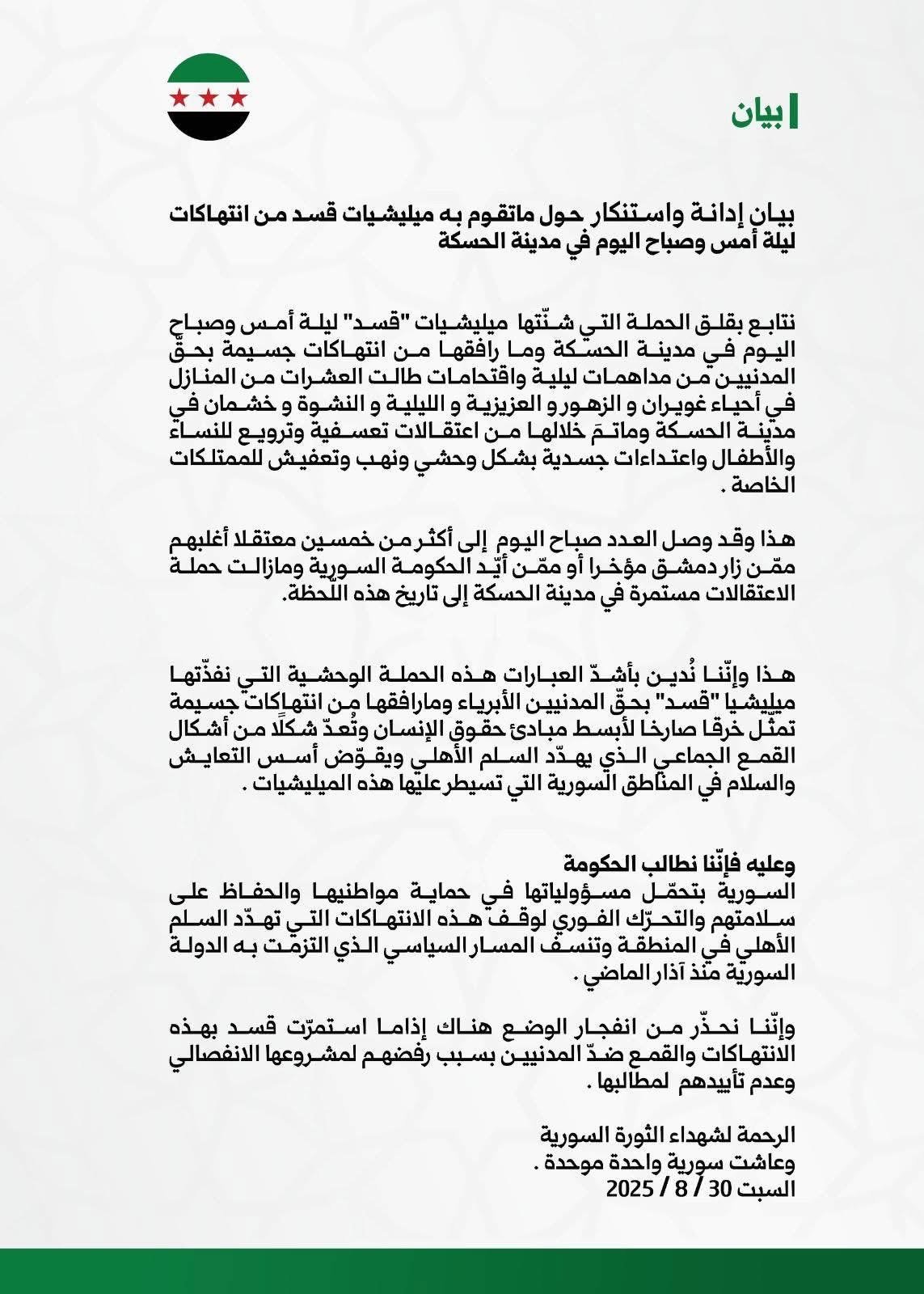 بيان

بيان إدانة واستنكار حول ماتقوم به ميليشيات قسد من انتهاكات ليلة أمس وصباح اليوم في مدينة الحسكة

نتابع بقلق الحملة التي شنّتها ميليشيات "قسد" ليلة أمس وصباح اليوم في مدينة الحسكة وما رافقها من انتهاكات جسيمة بحقّ المدنيين من مداهمات ليلية واقتحامات طالت العشرات من المنازل في أحياء غويران و الزهور و العزيزية و الليلية و النشوة و خشمان في مدينة الحسكة وماتمَ خلالها من اعتقالات تعسفية وترويع للنساء والأطفال واعتداءات جسدية بشكل وحشي ونهب وتعفيش للممتلكات الخاصة .

هذا وقد وصل العدد صباح اليوم إلى أكثر من خمسين معتقلا أغلبهم ممّن زار دمشق مؤخرا أو ممّن أيّد الحكومة السورية ومازالت حملة الاعتقالات مستمرة في مدينة الحسكة إلى تاريخ هذه اللّحظة.

هذا وإنّنا نُدين بأشدّ العبارات هذه الحملة الوحشية التي نفذّتها ميليشيا "قسد" بحقّ المدنيين الأبرياء ومارافقها من انتهاكات جسيمة تمثل خرقا صارخا لأبسط مبادئ حقوق الإنسان وتُعدّ شكلًا من أشكال القمع الجماعي الذي يهدّد السلم الأهلي ويقوّض أسس التعايش والسلام في المناطق السورية التي تسيطر عليها هذه الميليشيات .

وعليه فإنّنا نطالب الحكومة
السورية بتحمّل مسؤولياتها في حماية مواطنيها والحفاظ على سلامتهم والتحرّك الفوري لوقف هذه الانتهاكات التي تهدّد السلم الأهلي في المنطقة وتنسف المسار السياسي الذي التزمت به الدولة السورية منذ آذار الماضي .

وإنّنا نحذّر من انفجار الوضع هناك إذاما استمرّت قسد بهذه الانتهاكات والقمع ضدّ المدنيين بسبب رفضهم لمشروعها الانفصالي وعدم تأييدهم لمطالبها .

الرحمة لشهداء الثورة السورية
وعاشت سورية واحدة موحدة .
السبت 30 / 8 / 2025